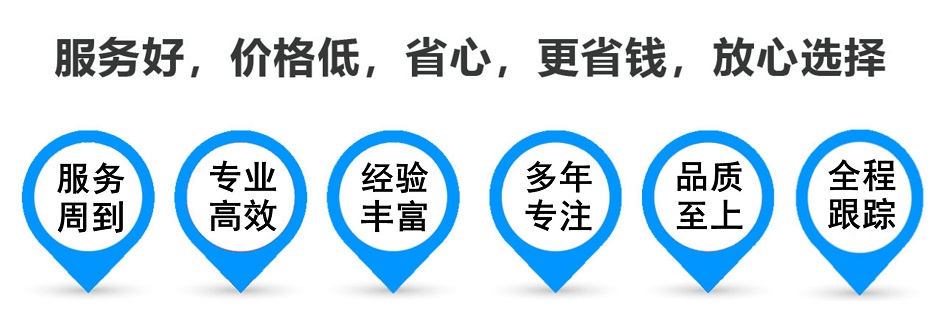 服务好，价格低，省心，更省钱，放心选择

服务周到

专业高效

经验丰富

多年专注

品质至上

全程跟踪